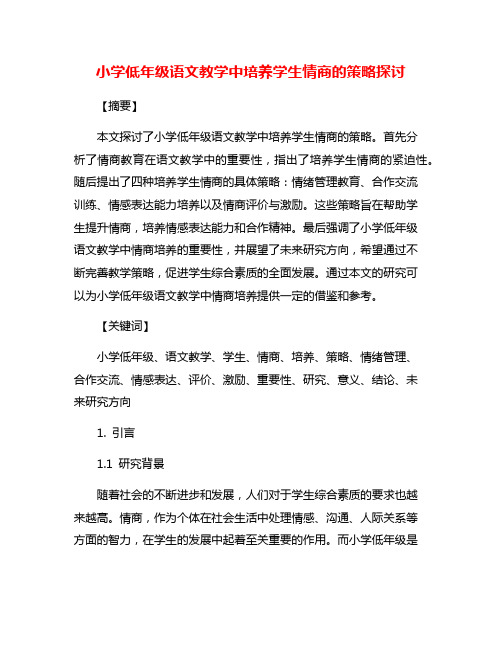 小学低年级语文教学中培养学生情商的策略探讨

【摘要】

本文探讨了小学低年级语文教学中培养学生情商的策略。首先分析了情商教育在语文教学中的重要性，指出了培养学生情商的紧迫性。随后提出了四种培养学生情商的具体策略：情绪管理教育、合作交流训练、情感表达能力培养以及情商评价与激励。这些策略旨在帮助学生提升情商，培养情感表达能力和合作精神。最后强调了小学低年级语文教学中情商培养的重要性，并展望了未来研究方向，希望通过不断完善教学策略，促进学生综合素质的全面发展。通过本文的研究可以为小学低年级语文教学中情商培养提供一定的借鉴和参考。

【关键词】

小学低年级、语文教学、学生、情商、培养、策略、情绪管理、合作交流、情感表达、评价、激励、重要性、研究、意义、结论、未来研究方向

1. 引言

1.1 研究背景

随着社会的不断进步和发展，人们对于学生综合素质的要求也越来越高。情商，作为个体在社会生活中处理情感、沟通、人际关系等方面的智力，在学生的发展中起着至关重要的作用。而小学低年级是